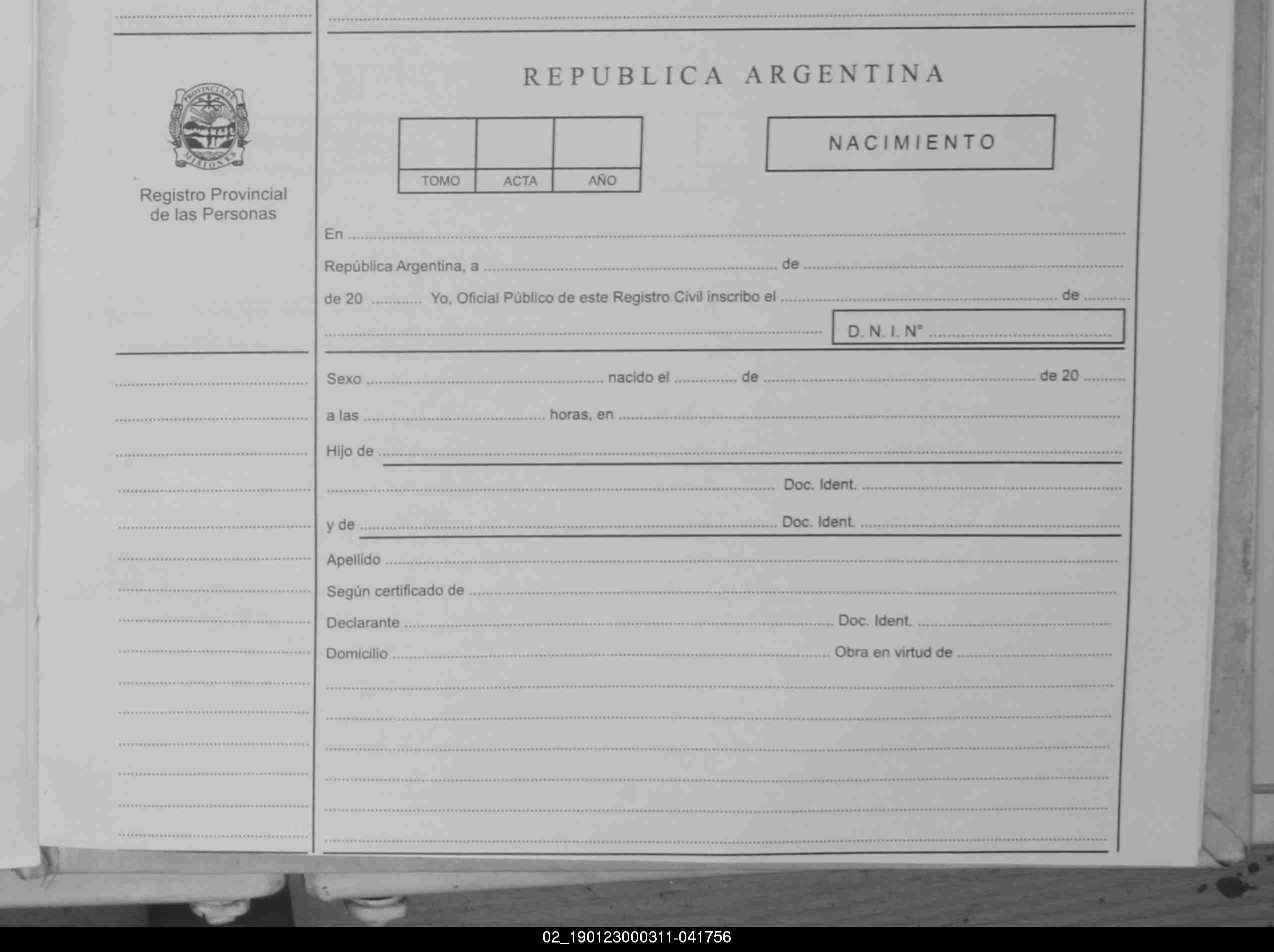 PROVINCIA DE MISIONES

Registro Provincial de las Personas

REPUBLICA ARGENTINA

| | | |
|---|---|---|
| TOMO | ACTA | AÑO |

NACIMIENTO

En ..........

República Argentina, a .......... de ..........

de 20 .......... Yo, Oficial Público de este Registro Civil inscribo el .......... de ..........

.......... D. N. I. N° ..........

Sexo .......... nacido el .......... de .......... de 20 ..........

a las .......... horas, en ..........

Hijo de ..........

.......... Doc. Ident. ..........

y de .......... Doc. Ident. ..........

Apellido ..........

Según certificado de ..........

Declarante .......... Doc. Ident. ..........

Domicilio .......... Obra en virtud de ..........

02_190123000311-041756